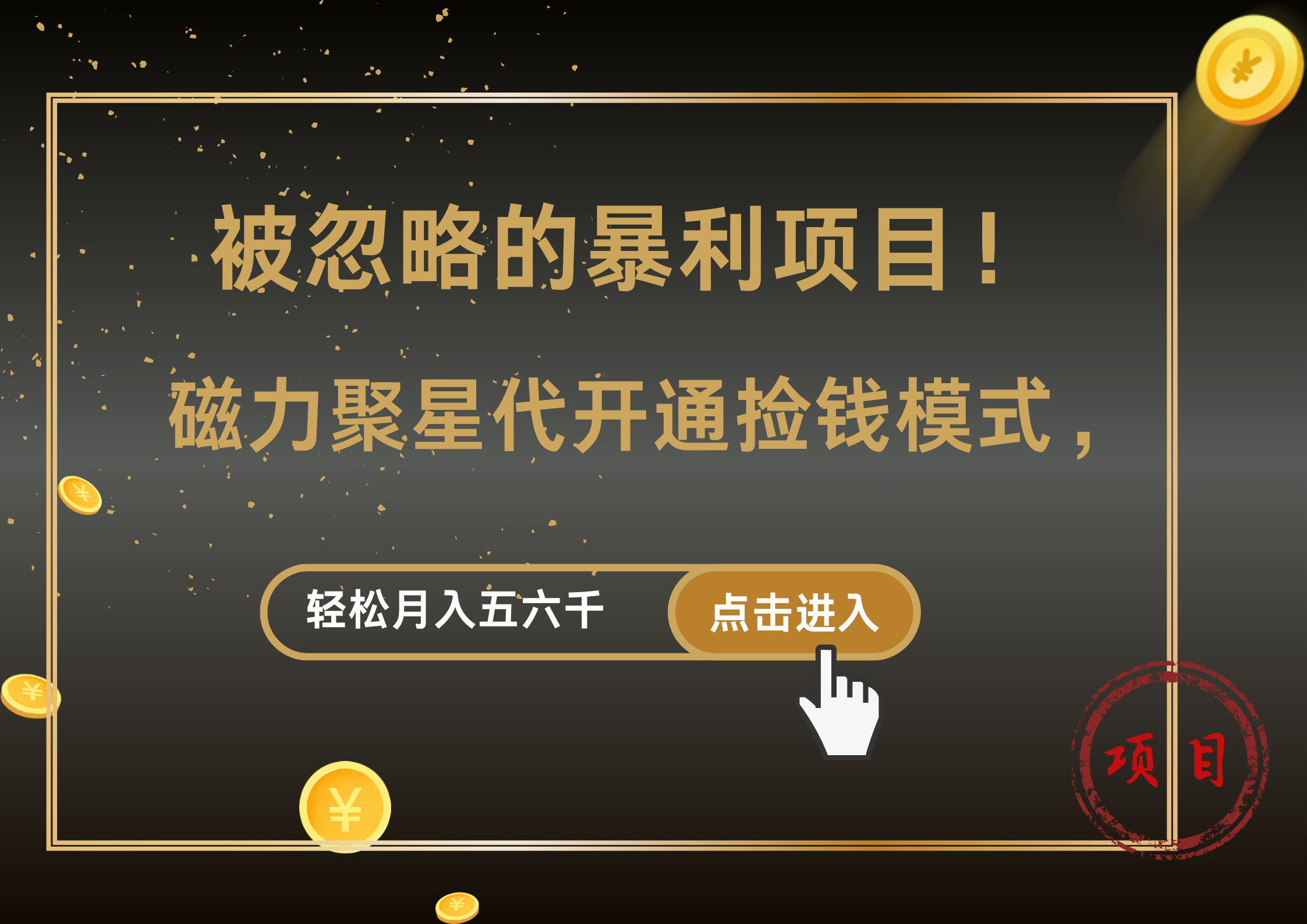 被忽略的暴利项目！

磁力聚星代开通捡钱模式，

轻松月入五六千

点击进入

项目